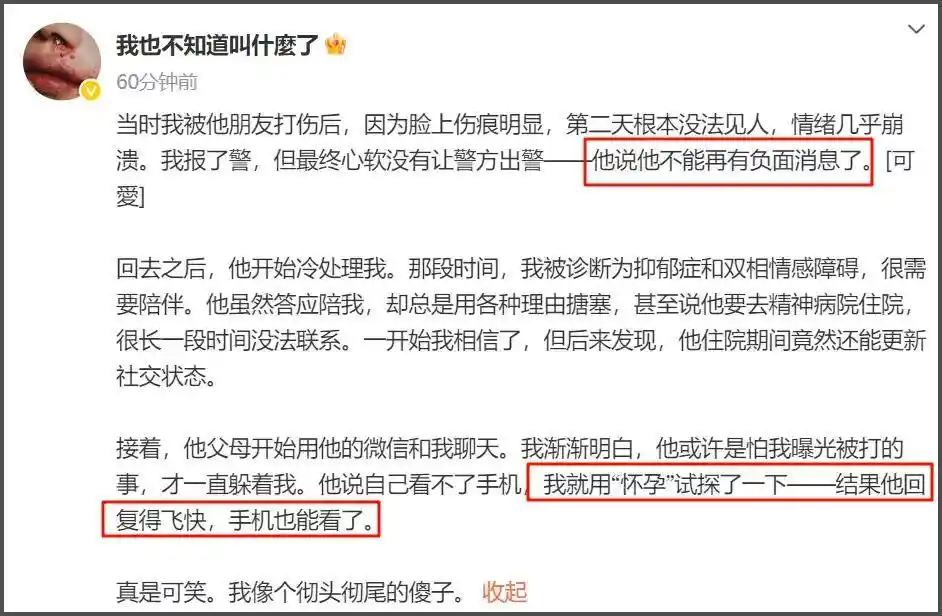 我也不知道叫什麼了

60分钟前

当时我被他朋友打伤后，因为脸上伤痕明显，第二天根本没法见人，情绪几乎崩溃。我报了警，但最终心软没有让警方出警——他说他不能再有负面消息了。[可愛]

回去之后，他开始冷处理我。那段时间，我被诊断为抑郁症和双相情感障碍，很需要陪伴。他虽然答应陪我，却总是用各种理由搪塞，甚至说他要去精神病院住院，很长一段时间没法联系。一开始我相信了，但后来发现，他住院期间竟然还能更新社交状态。

接着，他父母开始用他的微信和我聊天。我渐渐明白，他或许是怕我曝光被打的事，才一直躲着我。他说自己看不了手机，我就用“怀孕”试探了一下——结果他回复得飞快，手机也能看了。

真是可笑。我像个彻头彻尾的傻子。 收起